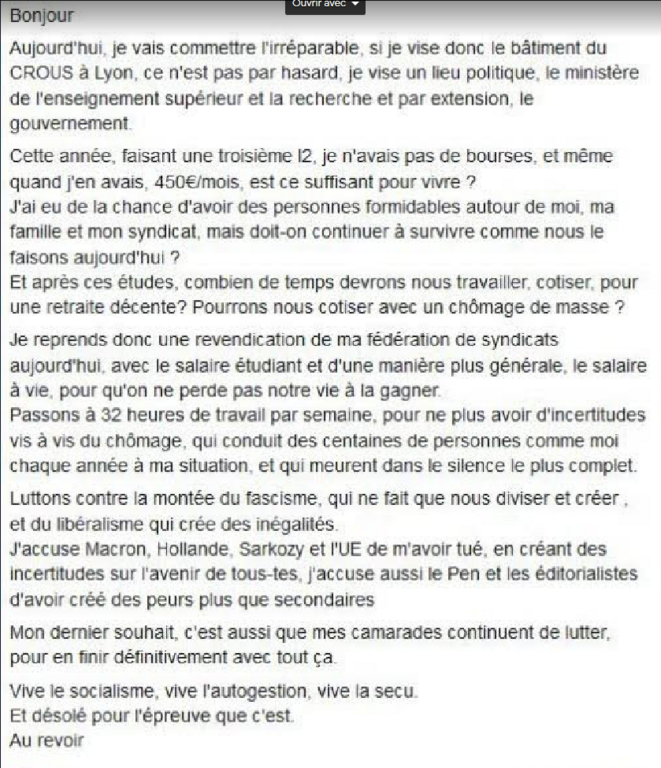 Ouvrir avec

Bonjour

Aujourd'hui, je vais commettre l'irréparable, si je vise donc le bâtiment du CROUS à Lyon, ce n'est pas par hasard, je vise un lieu politique, le ministère de l'enseignement supérieur et la recherche et par extension, le gouvernement.

Cette année, faisant une troisième l2, je n'avais pas de bourses, et même quand j'en avais, 450€/mois, est ce suffisant pour vivre ?
J'ai eu de la chance d'avoir des personnes formidables autour de moi, ma famille et mon syndicat, mais doit-on continuer à survivre comme nous le faisons aujourd'hui ?
Et après ces études, combien de temps devrons nous travailler, cotiser, pour une retraite décente? Pourrons nous cotiser avec un chômage de masse ?

Je reprends donc une revendication de ma fédération de syndicats aujourd'hui, avec le salaire étudiant et d'une manière plus générale, le salaire à vie, pour qu'on ne perde pas notre vie à la gagner.
Passons à 32 heures de travail par semaine, pour ne plus avoir d'incertitudes vis à vis du chômage, qui conduit des centaines de personnes comme moi chaque année à ma situation, et qui meurent dans le silence le plus complet.

Luttons contre la montée du fascisme, qui ne fait que nous diviser et créer , et du libéralisme qui crée des inégalités.
J'accuse Macron, Hollande, Sarkozy et l'UE de m'avoir tué, en créant des incertitudes sur l'avenir de tous-tes, j'accuse aussi le Pen et les éditorialistes d'avoir créé des peurs plus que secondaires

Mon dernier souhait, c'est aussi que mes camarades continuent de lutter, pour en finir définitivement avec tout ça.

Vive le socialisme, vive l'autogestion, vive la secu.
Et désolé pour l'épreuve que c'est.
Au revoir